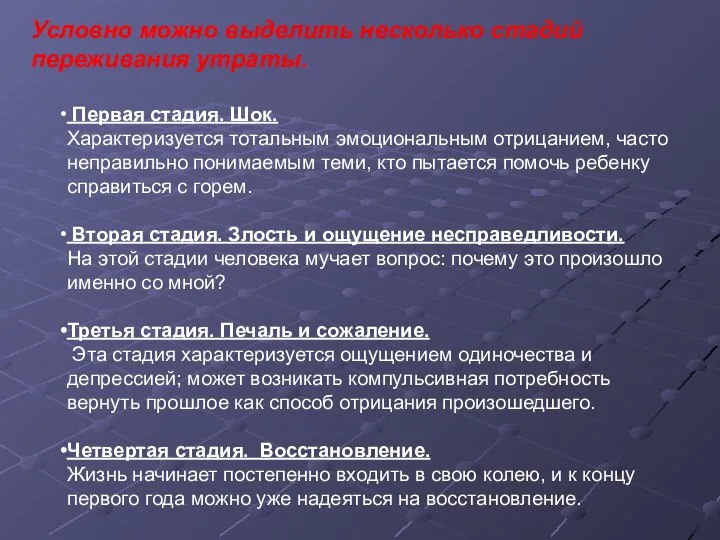 Условно можно выделить несколько стадий переживания утраты.

• Первая стадия. Шок.
Характеризуется тотальным эмоциональным отрицанием, часто неправильно понимаемым теми, кто пытается помочь ребенку справиться с горем.

• Вторая стадия. Злость и ощущение несправедливости.
На этой стадии человека мучает вопрос: почему это произошло именно со мной?

•Третья стадия. Печаль и сожаление.
Эта стадия характеризуется ощущением одиночества и депрессией; может возникать компульсивная потребность вернуть прошлое как способ отрицания произошедшего.

•Четвертая стадия. Восстановление.
Жизнь начинает постепенно входить в свою колею, и к концу первого года можно уже надеяться на восстановление.